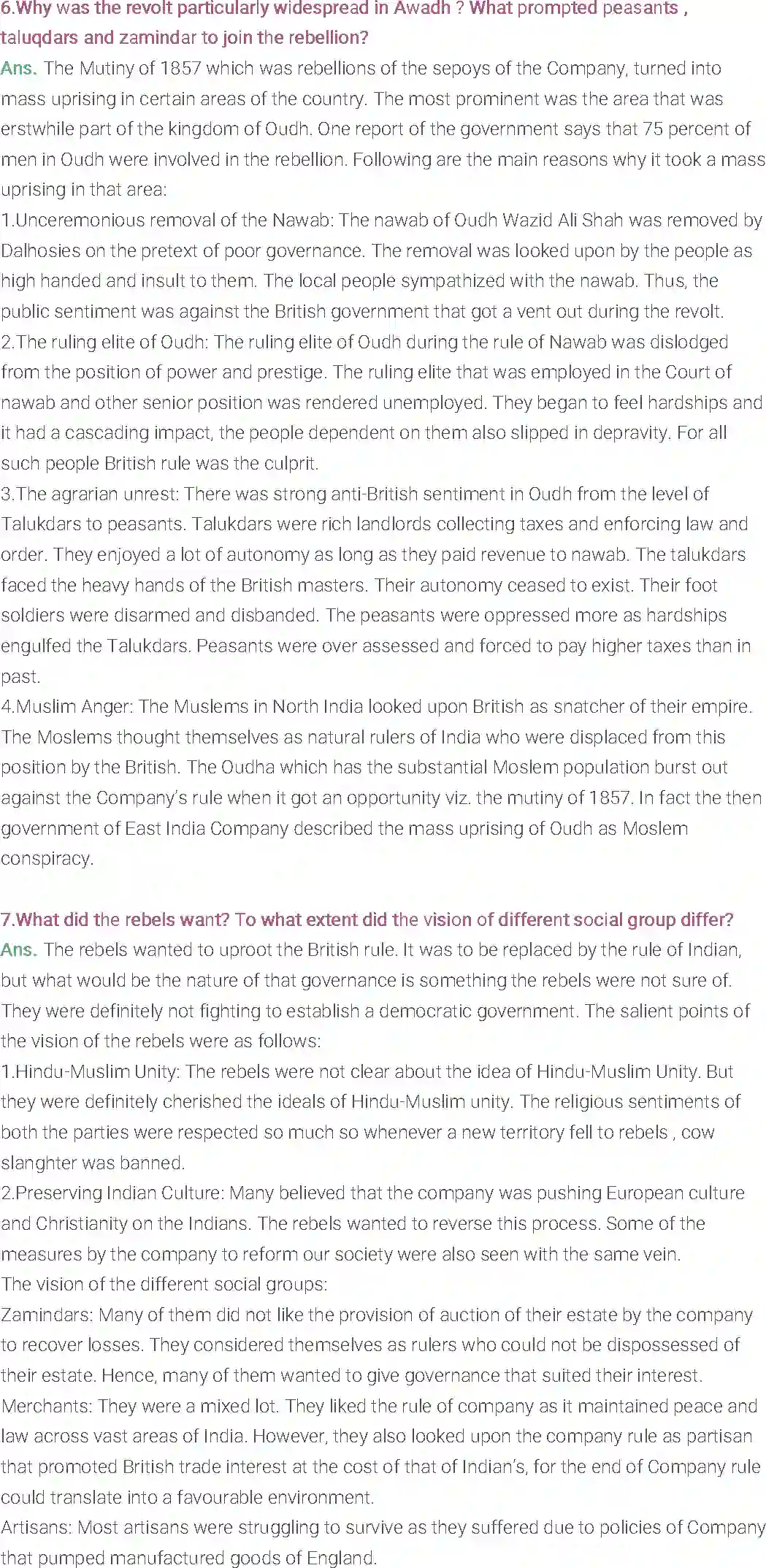 6.Why was the revolt particularly widespread in Awadh ? What prompted peasants , taluqdars and zamindar to join the rebellion?
Ans. The Mutiny of 1857 which was rebellions of the sepoys of the Company, turned into mass uprising in certain areas of the country. The most prominent was the area that was erstwhile part of the kingdom of Oudh. One report of the government says that 75 percent of men in Oudh were involved in the rebellion. Following are the main reasons why it took a mass uprising in that area:
1.Unceremonious removal of the Nawab: The nawab of Oudh Wazid Ali Shah was removed by Dalhosies on the pretext of poor governance. The removal was looked upon by the people as high handed and insult to them. The local people sympathized with the nawab. Thus, the public sentiment was against the British government that got a vent out during the revolt.
2.The ruling elite of Oudh: The ruling elite of Oudh during the rule of Nawab was dislodged from the position of power and prestige. The ruling elite that was employed in the Court of nawab and other senior position was rendered unemployed. They began to feel hardships and it had a cascading impact, the people dependent on them also slipped in depravity. For all such people British rule was the culprit.
3.The agrarian unrest: There was strong anti-British sentiment in Oudh from the level of Talukdars to peasants. Talukdars were rich landlords collecting taxes and enforcing law and order. They enjoyed a lot of autonomy as long as they paid revenue to nawab. The talukdars faced the heavy hands of the British masters. Their autonomy ceased to exist. Their foot soldiers were disarmed and disbanded. The peasants were oppressed more as hardships engulfed the Talukdars. Peasants were over assessed and forced to pay higher taxes than in past.
4.Muslim Anger: The Muslems in North India looked upon British as snatcher of their empire. The Moslems thought themselves as natural rulers of India who were displaced from this position by the British. The Oudha which has the substantial Moslem population burst out against the Company's rule when it got an opportunity viz. the mutiny of 1857. In fact the then government of East India Company described the mass uprising of Oudh as Moslem conspiracy.

7.What did the rebels want? To what extent did the vision of different social group differ?
Ans. The rebels wanted to uproot the British rule. It was to be replaced by the rule of Indian, but what would be the nature of that governance is something the rebels were not sure of. They were definitely not fighting to establish a democratic government. The salient points of the vision of the rebels were as follows:
1.Hindu-Muslim Unity: The rebels were not clear about the idea of Hindu-Muslim Unity. But they were definitely cherished the ideals of Hindu-Muslim unity. The religious sentiments of both the parties were respected so much so whenever a new territory fell to rebels , cow slanghter was banned.
2.Preserving Indian Culture: Many believed that the company was pushing European culture and Christianity on the Indians. The rebels wanted to reverse this process. Some of the measures by the company to reform our society were also seen with the same vein.
The vision of the different social groups:
Zamindars: Many of them did not like the provision of auction of their estate by the company to recover losses. They considered themselves as rulers who could not be dispossessed of their estate. Hence, many of them wanted to give governance that suited their interest.
Merchants: They were a mixed lot. They liked the rule of company as it maintained peace and law across vast areas of India. However, they also looked upon the company rule as partisan that promoted British trade interest at the cost of that of Indian's, for the end of Company rule could translate into a favourable environment.
Artisans: Most artisans were struggling to survive as they suffered due to policies of Company that pumped manufactured goods of England.